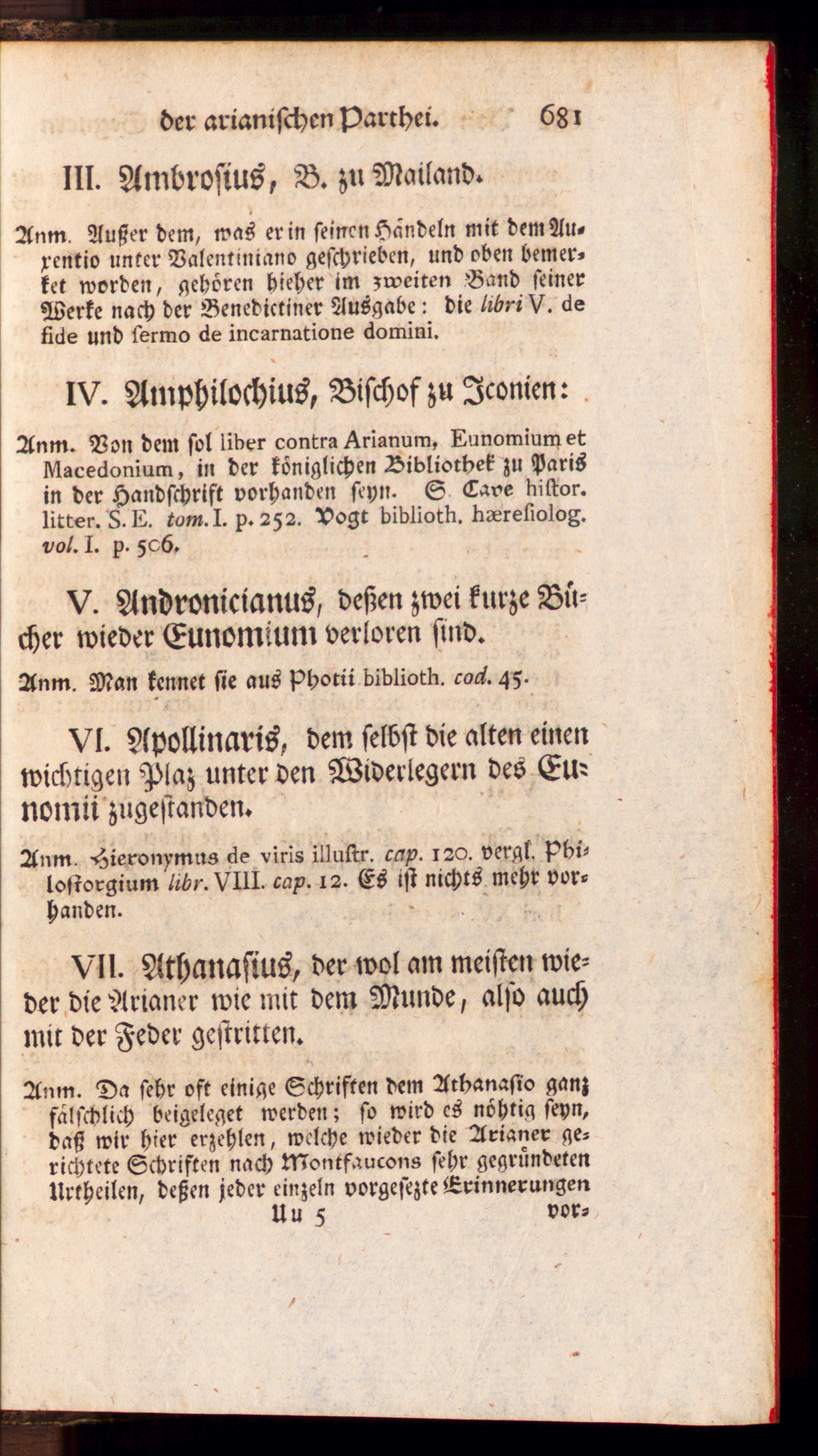 der arianischen Parthei. 681

III. Ambrosius, B. zu Mailand.

Anm. Außer dem, was er in seinen Händeln mit dem Auxentio unter Valentiniano geschrieben, und oben bemerket worden, gehören hieher im zweiten Band seiner Werke nach der Benedictiner Ausgabe: die libri V. de fide und sermo de incarnatione domini.

IV. Amphilochius, Bischof zu Iconien:

Anm. Von dem sol liber contra Arianum, Eunomium et Macedonium, in der königlichen Bibliothek zu Paris in der Handschrift vorhanden seyn. S. Cave histor. litter. S. E. tom. I. p. 252. Vogt biblioth. hæresiolog. vol. I. p. 506.

V. Andronicianus, deßen zwei kurze Bücher wieder Eunomium verloren sind.

Anm. Man kennet sie aus Photii biblioth. cod. 45.

VI. Apollinaris, dem selbst die alten einen wichtigen Plaz unter den Widerlegern des Eunomii zugestanden.

Anm. Hieronymus de viris illustr. cap. 120. vergl. Philostorgium libr. VIII. cap. 12. Es ist nichts mehr vorhanden.

VII. Athanasius, der wol am meisten wieder die Arianer wie mit dem Munde, also auch mit der Feder gestritten.

Anm. Da sehr oft einige Schriften dem Athanasio ganz fälschlich beigeleget werden; so wird es nöhtig seyn, daß wir hier erzehlen, welche wieder die Arianer gerichtete Schriften nach Montfaucons sehr gegründeten Urtheilen, deßen jeder einzeln vorgesezte Erinnerungen

Uu 5 vor-